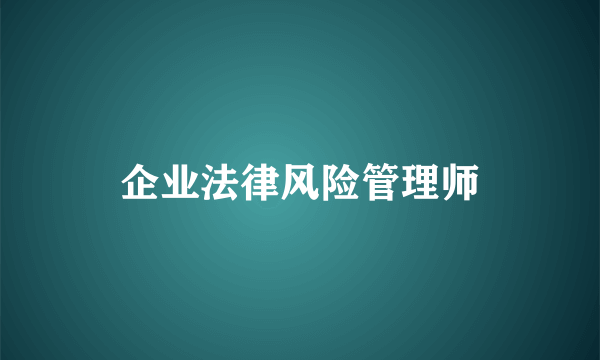 企业法律风险管理师